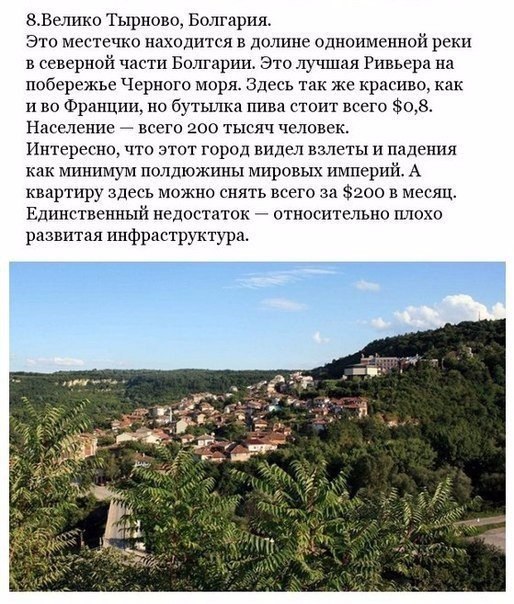 8.Велико Тырново, Болгария.

Это местечко находится в долине одноименной реки в северной части Болгарии. Это лучшая Ривьера на побережье Черного моря. Здесь так же красиво, как и во Франции, но бутылка пива стоит всего $0,8. Население — всего 200 тысяч человек.

Интересно, что этот город видел взлеты и падения как минимум полдюжины мировых империй. А квартиру здесь можно снять всего за $200 в месяц. Единственный недостаток — относительно плохо развитая инфраструктура.